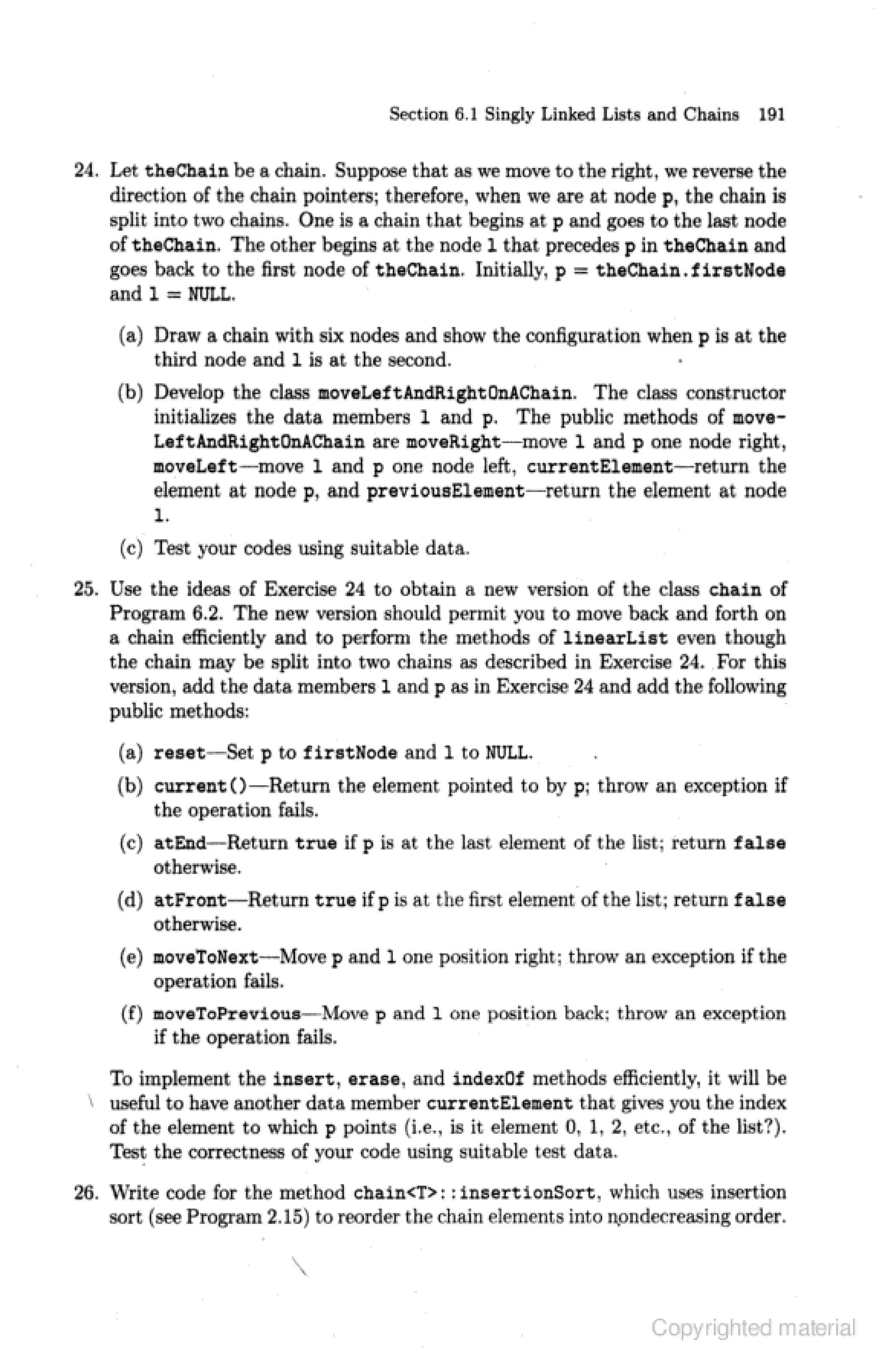 Section 6.1 Singly Linked Lists and Chains 191

24. Let theChain be a chain. Suppose that as we move to the right, we reverse the direction of the chain pointers; therefore, when we are at node p, the chain is split into two chains. One is a chain that begins at p and goes to the last node of theChain. The other begins at the node l that precedes p in theChain and goes back to the first node of theChain. Initially, p = theChain.firstNode and l = NULL.

(a) Draw a chain with six nodes and show the configuration when p is at the third node and l is at the second.

(b) Develop the class moveLeftAndRightOnAChain. The class constructor initializes the data members l and p. The public methods of moveLeftAndRightOnAChain are moveRight—move l and p one node right, moveLeft—move l and p one node left, currentElement—return the element at node p, and previousElement—return the element at node l.

(c) Test your codes using suitable data.

25. Use the ideas of Exercise 24 to obtain a new version of the class chain of Program 6.2. The new version should permit you to move back and forth on a chain efficiently and to perform the methods of linearList even though the chain may be split into two chains as described in Exercise 24. For this version, add the data members l and p as in Exercise 24 and add the following public methods:

(a) reset—Set p to firstNode and l to NULL.

(b) current()—Return the element pointed to by p; throw an exception if the operation fails.

(c) atEnd—Return true if p is at the last element of the list; return false otherwise.

(d) atFront—Return true if p is at the first element of the list; return false otherwise.

(e) moveToNext—Move p and l one position right; throw an exception if the operation fails.

(f) moveToPrevious—Move p and l one position back; throw an exception if the operation fails.

To implement the insert, erase, and indexOf methods efficiently, it will be useful to have another data member currentElement that gives you the index of the element to which p points (i.e., is it element 0, 1, 2, etc., of the list?). Test the correctness of your code using suitable test data.

26. Write code for the method chain<T>::insertionSort, which uses insertion sort (see Program 2.15) to reorder the chain elements into nondecreasing order.

Copyrighted material